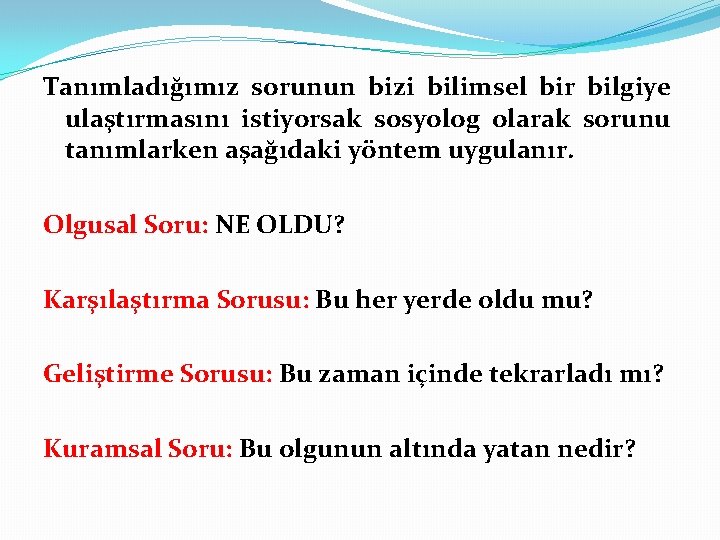 Tanımladığımız sorunun bizi bilimsel bir bilgiye ulaştırmasını istiyorsak sosyolog olarak sorunu tanımlarken aşağıdaki yöntem uygulanır.

Olgusal Soru: NE OLDU?

Karşılaştırma Sorusu: Bu her yerde oldu mu?

Geliştirme Sorusu: Bu zaman içinde tekrarladı mı?

Kuramsal Soru: Bu olgunun altında yatan nedir?